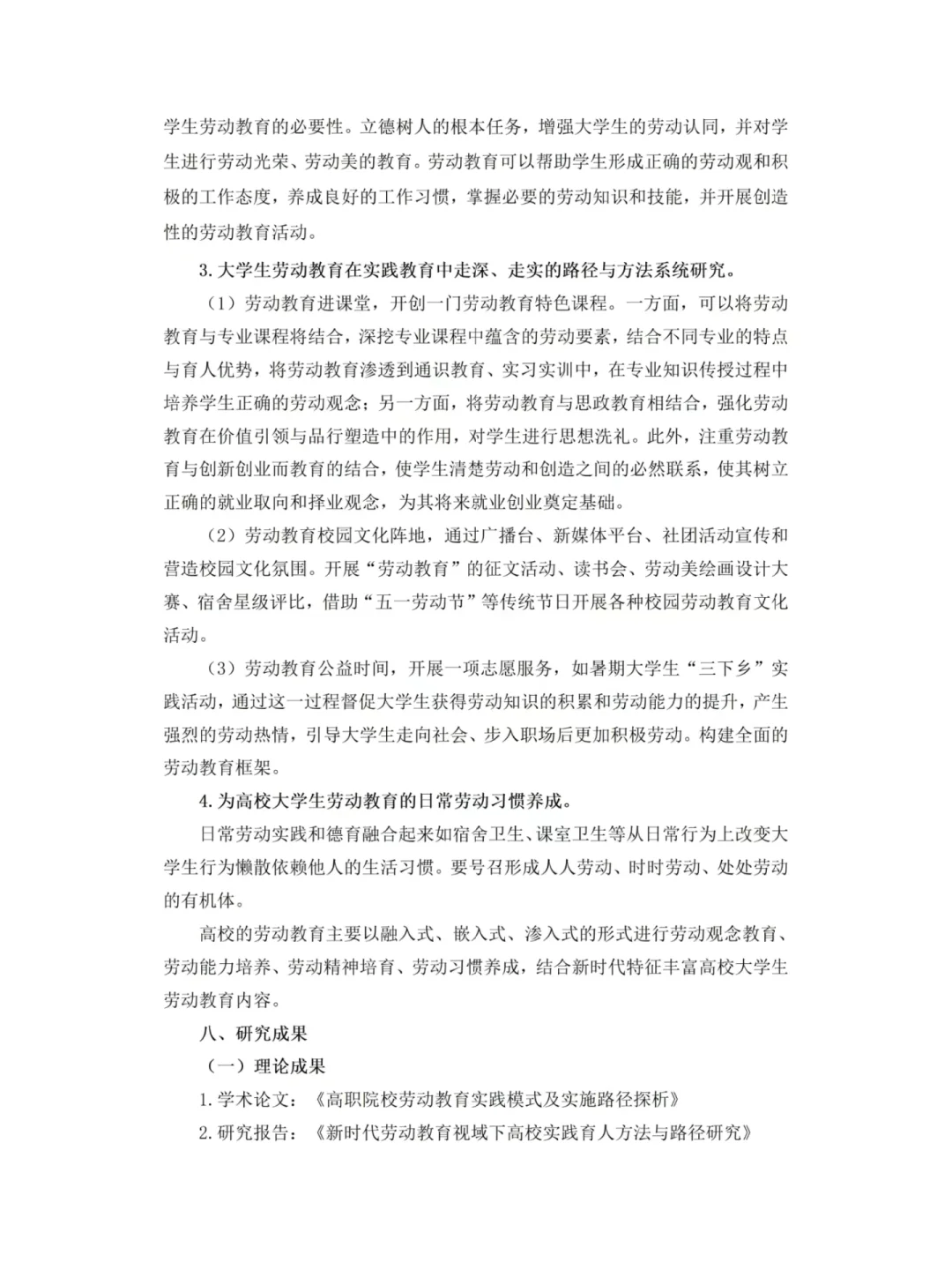 学生劳动教育的必要性。立德树人的根本任务，增强大学生的劳动认同，并对学生进行劳动光荣、劳动美的教育。劳动教育可以帮助学生形成正确的劳动观和积极的工作态度，养成良好的工作习惯，掌握必要的劳动知识和技能，并开展创造性的劳动教育活动。

3. 大学生劳动教育在实践教育中走深、走实的路径与方法系统研究。

（1）劳动教育进课堂，开创一门劳动教育特色课程。一方面，可以将劳动教育与专业课程将结合，深挖专业课程中蕴含的劳动要素，结合不同专业的特点与育人优势，将劳动教育渗透到通识教育、实习实训中，在专业知识传授过程中培养学生正确的劳动观念；另一方面，将劳动教育与思政教育相结合，强化劳动教育在价值引领与品行塑造中的作用，对学生进行思想洗礼。此外，注重劳动教育与创新创业而教育的结合，使学生清楚劳动和创造之间的必然联系，使其树立正确的就业取向和择业观念，为其将来就业创业奠定基础。

（2）劳动教育校园文化阵地，通过广播台、新媒体平台、社团活动宣传和营造校园文化氛围。开展“劳动教育”的征文活动、读书会、劳动美绘画设计大赛、宿舍星级评比，借助“五一劳动节”等传统节日开展各种校园劳动教育文化活动。

（3）劳动教育公益时间，开展一项志愿服务，如暑期大学生“三下乡”实践活动，通过这一过程督促大学生获得劳动知识的积累和劳动能力的提升，产生强烈的劳动热情，引导大学生走向社会、步入职场后更加积极劳动。构建全面的劳动教育框架。

4. 为高校大学生劳动教育的日常劳动习惯养成。

日常劳动实践和德育融合起来如宿舍卫生、课室卫生等从日常行为上改变大学生行为懒散依赖他人的生活习惯。要号召形成人人劳动、时时劳动、处处劳动的有机体。

高校的劳动教育主要以融入式、嵌入式、渗入式的形式进行劳动观念教育、劳动能力培养、劳动精神培育、劳动习惯养成，结合新时代特征丰富高校大学生劳动教育内容。

八、研究成果

（一）理论成果

1. 学术论文：《高职院校劳动教育实践模式及实施路径探析》

2. 研究报告：《新时代劳动教育视域下高校实践育人方法与路径研究》